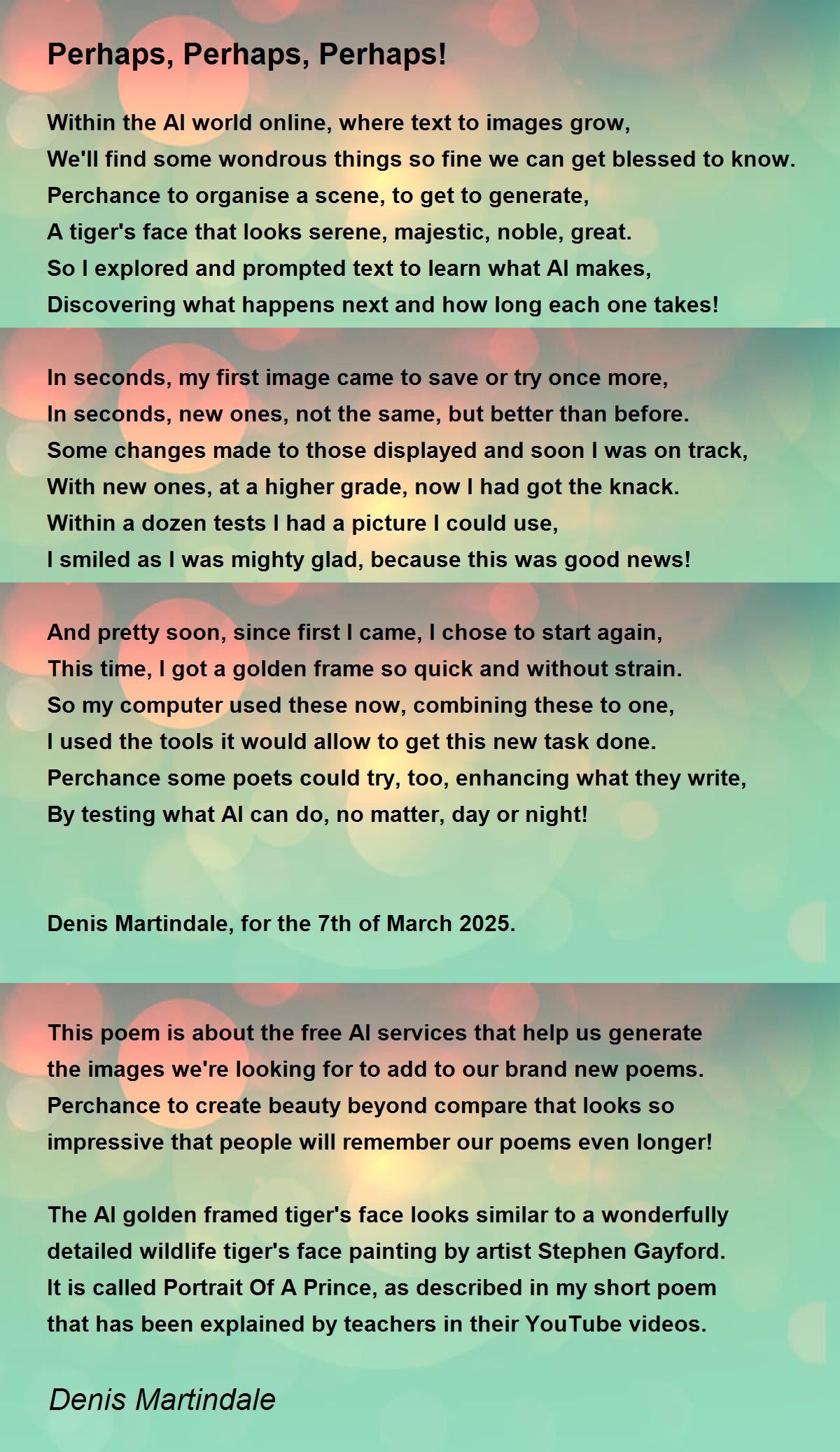 Perhaps, Perhaps, Perhaps!

Within the AI world online, where text to images grow,
We'll find some wondrous things so fine we can get blessed to know.
Perchance to organise a scene, to get to generate,
A tiger's face that looks serene, majestic, noble, great.
So I explored and prompted text to learn what AI makes,
Discovering what happens next and how long each one takes!

In seconds, my first image came to save or try once more,
In seconds, new ones, not the same, but better than before.
Some changes made to those displayed and soon I was on track,
With new ones, at a higher grade, now I had got the knack.
Within a dozen tests I had a picture I could use,
I smiled as I was mighty glad, because this was good news!

And pretty soon, since first I came, I chose to start again,
This time, I got a golden frame so quick and without strain.
So my computer used these now, combining these to one,
I used the tools it would allow to get this new task done.
Perchance some poets could try, too, enhancing what they write,
By testing what AI can do, no matter, day or night!

Denis Martindale, for the 7th of March 2025.

This poem is about the free AI services that help us generate the images we're looking for to add to our brand new poems. Perchance to create beauty beyond compare that looks so impressive that people will remember our poems even longer!

The AI golden framed tiger's face looks similar to a wonderfully detailed wildlife tiger's face painting by artist Stephen Gayford. It is called Portrait Of A Prince, as described in my short poem that has been explained by teachers in their YouTube videos.

Denis Martindale